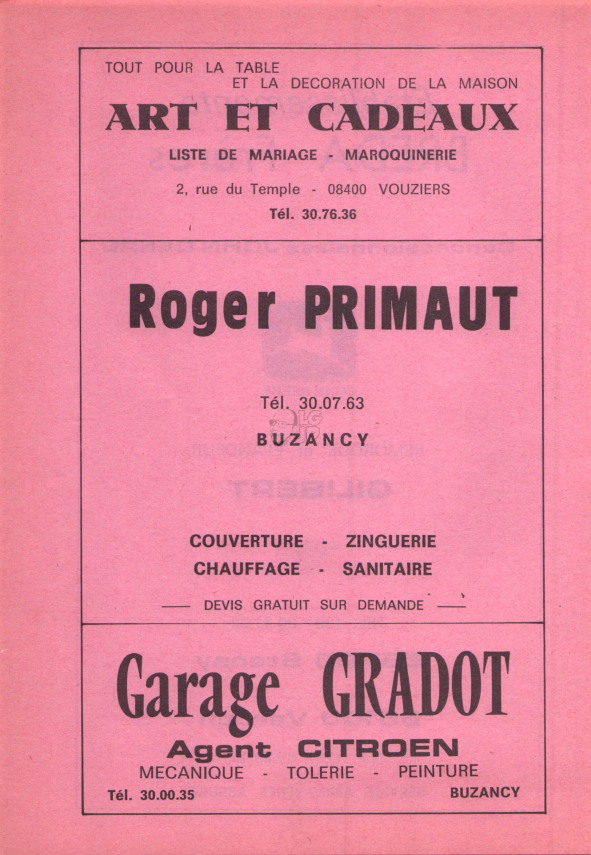 TOUT POUR LA TABLE
ET LA DECORATION DE LA MAISON

ART ET CADEAUX

LISTE DE MARIAGE - MAROQUINERIE

2, rue du Temple - 08400 VOUZIERS

Tél. 30.76.36

Roger PRIMAUT

Tél. 30.07.63

BUZANCY

COUVERTURE - ZINGUERIE
CHAUFFAGE - SANITAIRE

— DEVIS GRATUIT SUR DEMANDE —

Garage GRADOT

Agent CITROEN

MECANIQUE - TOLERIE - PEINTURE

Tél. 30.00.35 BUZANCY